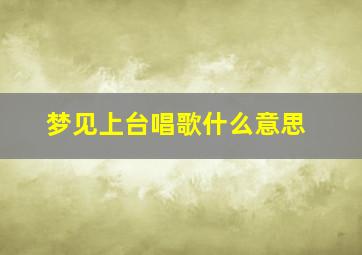 梦见上台唱歌什么意思